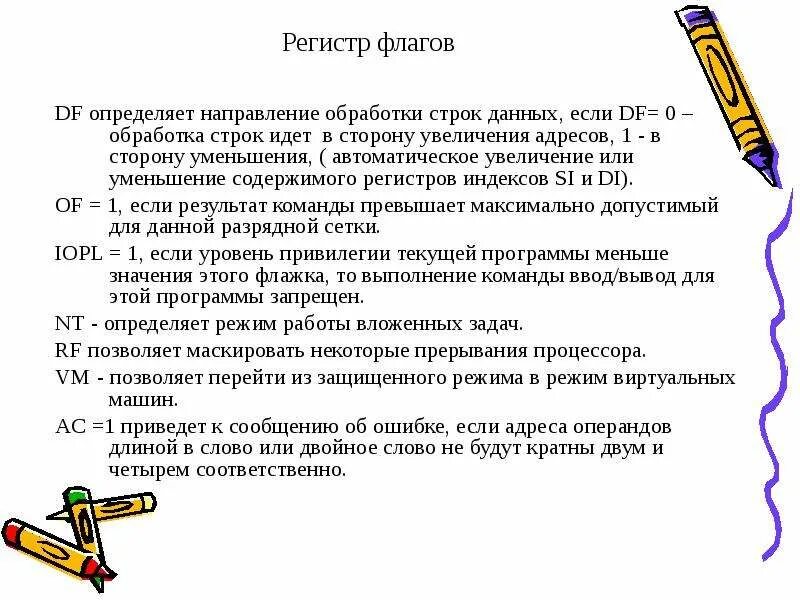 Регистр флагов

DF определяет направление обработки строк данных, если DF= 0 – обработка строк идет в сторону увеличения адресов, 1 - в сторону уменьшения, ( автоматическое увеличение или уменьшение содержимого регистров индексов SI и DI).

OF = 1, если результат команды превышает максимально допустимый для данной разрядной сетки.

IOPL = 1, если уровень привилегии текущей программы меньше значения этого флажка, то выполнение команды ввод/вывод для этой программы запрещен.

NT - определяет режим работы вложенных задач.

RF позволяет маскировать некоторые прерывания процессора.

VM - позволяет перейти из защищенного режима в режим виртуальных машин.

AC =1 приведет к сообщению об ошибке, если адреса операндов длиной в слово или двойное слово не будут кратны двум и четырем соответственно.